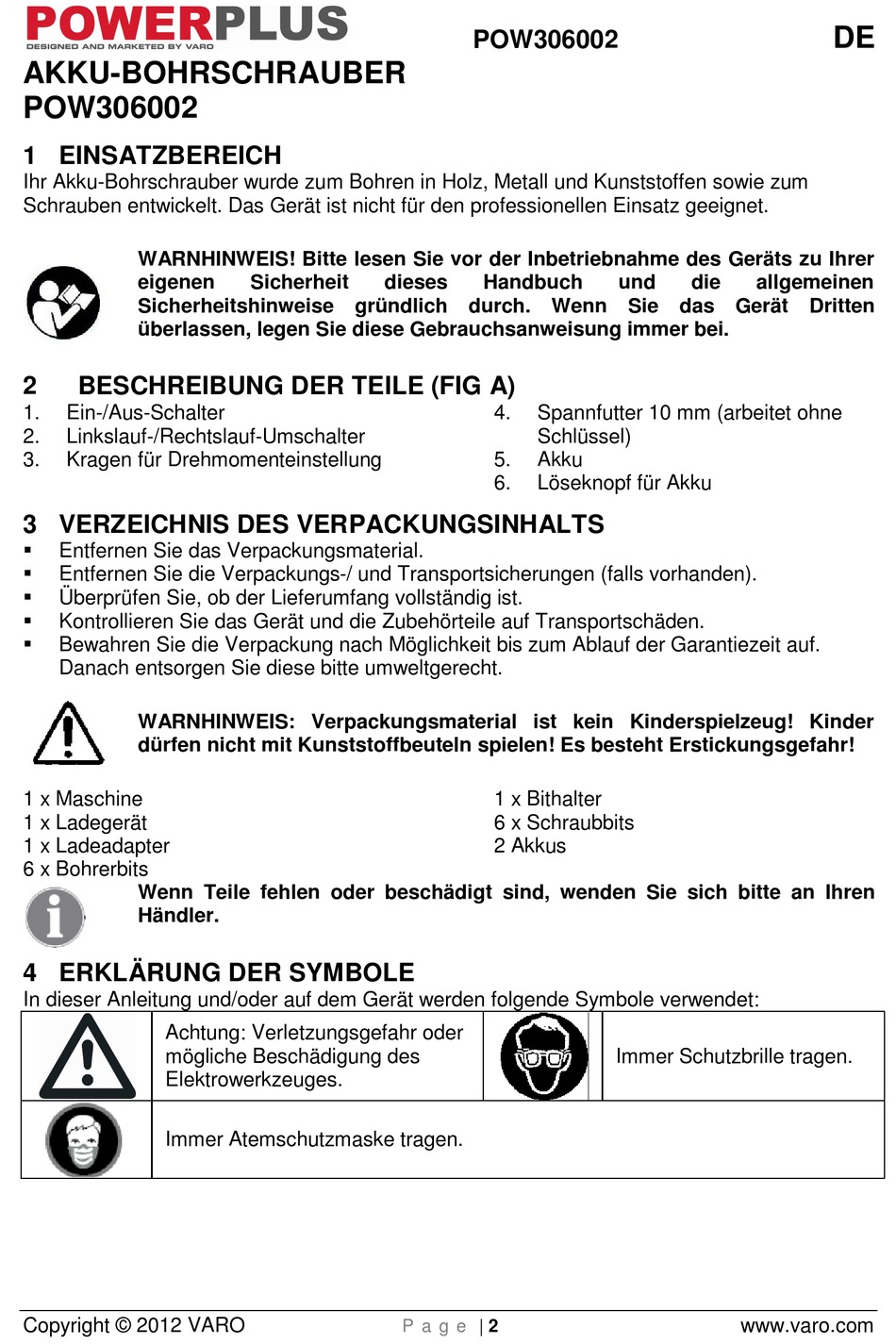 POWERPLUS
DESIGNED AND MARKETED BY VARO

POW306002

DE

AKKU-BOHRSCHRAUBER POW306002

1 EINSATZBEREICH

Ihr Akku-Bohrschrauber wurde zum Bohren in Holz, Metall und Kunststoffen sowie zum Schrauben entwickelt. Das Gerät ist nicht für den professionellen Einsatz geeignet.

WARNHINWEIS! Bitte lesen Sie vor der Inbetriebnahme des Geräts zu Ihrer eigenen Sicherheit dieses Handbuch und die allgemeinen Sicherheitshinweise gründlich durch. Wenn Sie das Gerät Dritten überlassen, legen Sie diese Gebrauchsanweisung immer bei.

2 BESCHREIBUNG DER TEILE (FIG A)

1. Ein-/Aus-Schalter
2. Linkslauf-/Rechtslauf-Umschalter
3. Kragen für Drehmomenteinstellung
4. Spannfutter 10 mm (arbeitet ohne Schlüssel)
5. Akku
6. Löseknopf für Akku

3 VERZEICHNIS DES VERPACKUNGSINHALTS

▪ Entfernen Sie das Verpackungsmaterial.
▪ Entfernen Sie die Verpackungs-/ und Transportsicherungen (falls vorhanden).
▪ Überprüfen Sie, ob der Lieferumfang vollständig ist.
▪ Kontrollieren Sie das Gerät und die Zubehörteile auf Transportschäden.
▪ Bewahren Sie die Verpackung nach Möglichkeit bis zum Ablauf der Garantiezeit auf. Danach entsorgen Sie diese bitte umweltgerecht.

WARNHINWEIS: Verpackungsmaterial ist kein Kinderspielzeug! Kinder dürfen nicht mit Kunststoffbeuteln spielen! Es besteht Erstickungsgefahr!

1 x Maschine
1 x Ladegerät
1 x Ladeadapter
6 x Bohrerbits

1 x Bithalter
6 x Schraubbits
2 Akkus

Wenn Teile fehlen oder beschädigt sind, wenden Sie sich bitte an Ihren Händler.

4 ERKLÄRUNG DER SYMBOLE

In dieser Anleitung und/oder auf dem Gerät werden folgende Symbole verwendet:

| | Achtung: Verletzungsgefahr oder mögliche Beschädigung des Elektrowerkzeuges. | | Immer Schutzbrille tragen. |
|---|---|---|---|
| | Immer Atemschutzmaske tragen. | | |

Copyright © 2012 VARO
P a g e | 2
www.varo.com